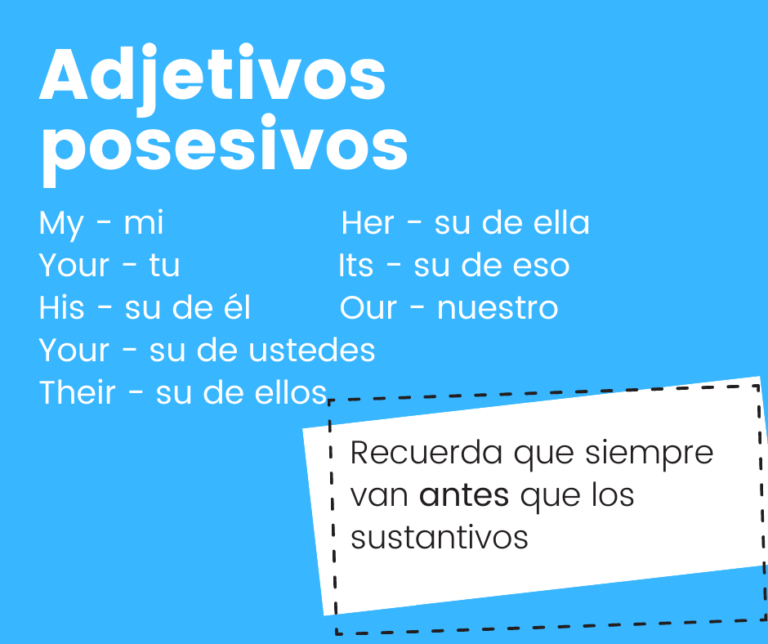 Adjetivos posesivos

My - mi
Your - tu
His - su de él
Your - su de ustedes
Their - su de ellos

Her - su de ella
Its - su de eso
Our - nuestro

Recuerda que siempre van antes que los sustantivos